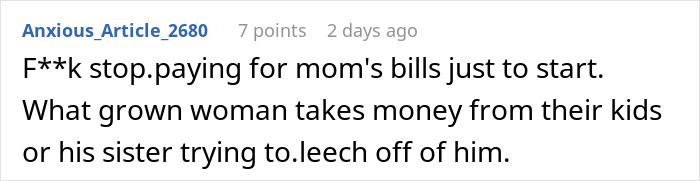 Anxious_Article_2680 7 points 2 days ago

F**k stop.paying for mom's bills just to start. What grown woman takes money from their kids or his sister trying to.leech off of him.